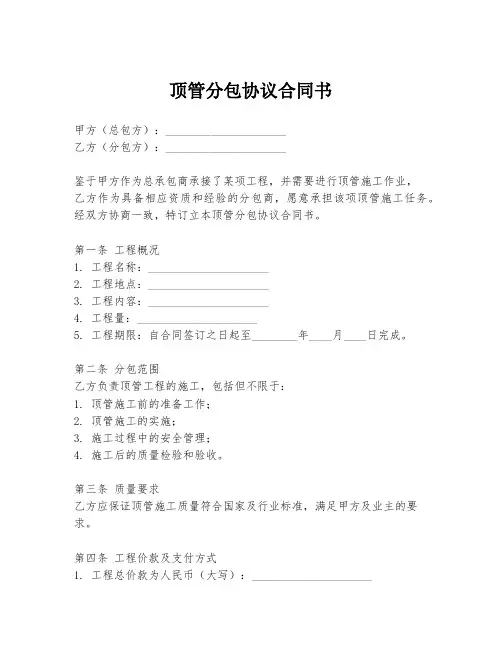 顶管分包协议合同书

甲方（总包方）：____________________
乙方（分包方）：____________________

鉴于甲方作为总承包商承接了某项工程，并需要进行顶管施工作业，乙方作为具备相应资质和经验的分包商，愿意承担该项顶管施工任务。经双方协商一致，特订立本顶管分包协议合同书。

第一条 工程概况
1. 工程名称：____________________
2. 工程地点：____________________
3. 工程内容：____________________
4. 工程量：____________________
5. 工程期限：自合同签订之日起至________年____月____日完成。

第二条 分包范围
乙方负责顶管工程的施工，包括但不限于：
1. 顶管施工前的准备工作；
2. 顶管施工的实施；
3. 施工过程中的安全管理；
4. 施工后的质量检验和验收。

第三条 质量要求
乙方应保证顶管施工质量符合国家及行业标准，满足甲方及业主的要求。

第四条 工程价款及支付方式
1. 工程总价款为人民币（大写）：____________________